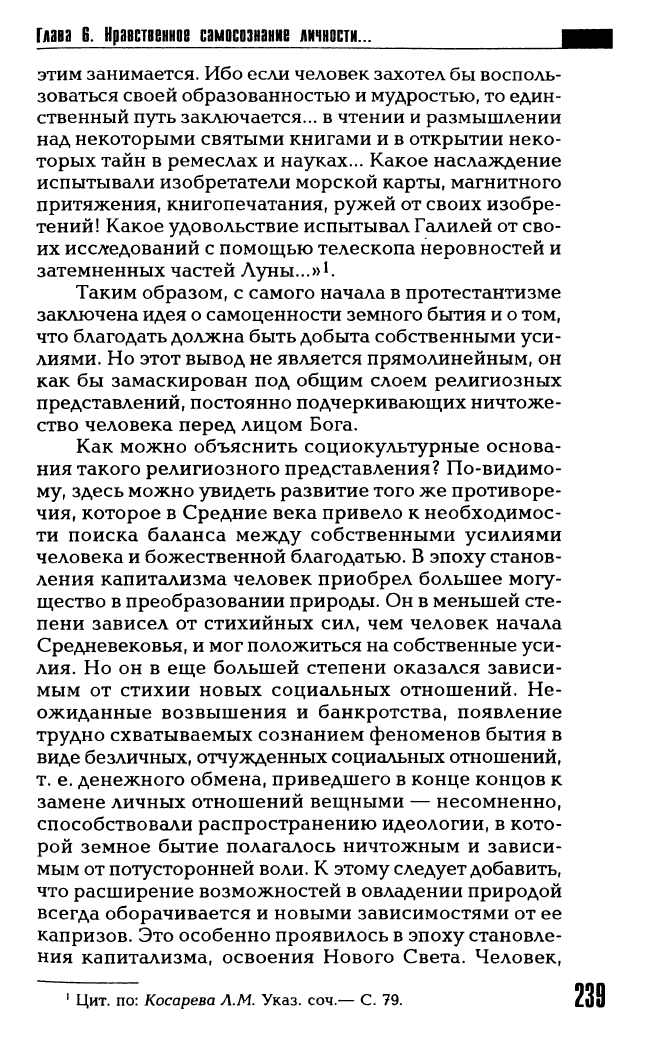 Глава 6. Нравственное самосознание личности...

этим занимается. Ибо если человек захотел бы воспользоваться своей образованностью и мудростью, то единственный путь заключается... в чтении и размышлении над некоторыми святыми книгами и в открытии некоторых тайн в ремеслах и науках... Какое наслаждение испытывали изобретатели морской карты, магнитного притяжения, книгопечатания, ружей от своих изобретений! Какое удовольствие испытывал Галилей от своих исследований с помощью телескопа неровностей и затемненных частей Луны...»$^1$.

Таким образом, с самого начала в протестантизме заключена идея о самоценности земного бытия и о том, что благодать должна быть добыта собственными усилиями. Но этот вывод не является прямолинейным, он как бы замаскирован под общим слоем религиозных представлений, постоянно подчеркивающих ничтожество человека перед лицом Бога.

Как можно объяснить социокультурные основания такого религиозного представления? По-видимому, здесь можно увидеть развитие того же противоречия, которое в Средние века привело к необходимости поиска баланса между собственными усилиями человека и божественной благодатью. В эпоху становления капитализма человек приобрел большее могущество в преобразовании природы. Он в меньшей степени зависел от стихийных сил, чем человек начала Средневековья, и мог положиться на собственные усилия. Но он в еще большей степени оказался зависимым от стихии новых социальных отношений. Неожиданные возвышения и банкротства, появление трудно схватываемых сознанием феноменов бытия в виде безличных, отчужденных социальных отношений, т. е. денежного обмена, приведшего в конце концов к замене личных отношений вещными — несомненно, способствовали распространению идеологии, в которой земное бытие полагалось ничтожным и зависимым от потусторонней воли. К этому следует добавить, что расширение возможностей в овладении природой всегда оборачивается и новыми зависимостями от ее капризов. Это особенно проявилось в эпоху становления капитализма, освоения Нового Света. Человек,

$^1$ Цит. по: Косарева Л.М. Указ. соч.— С. 79.

239